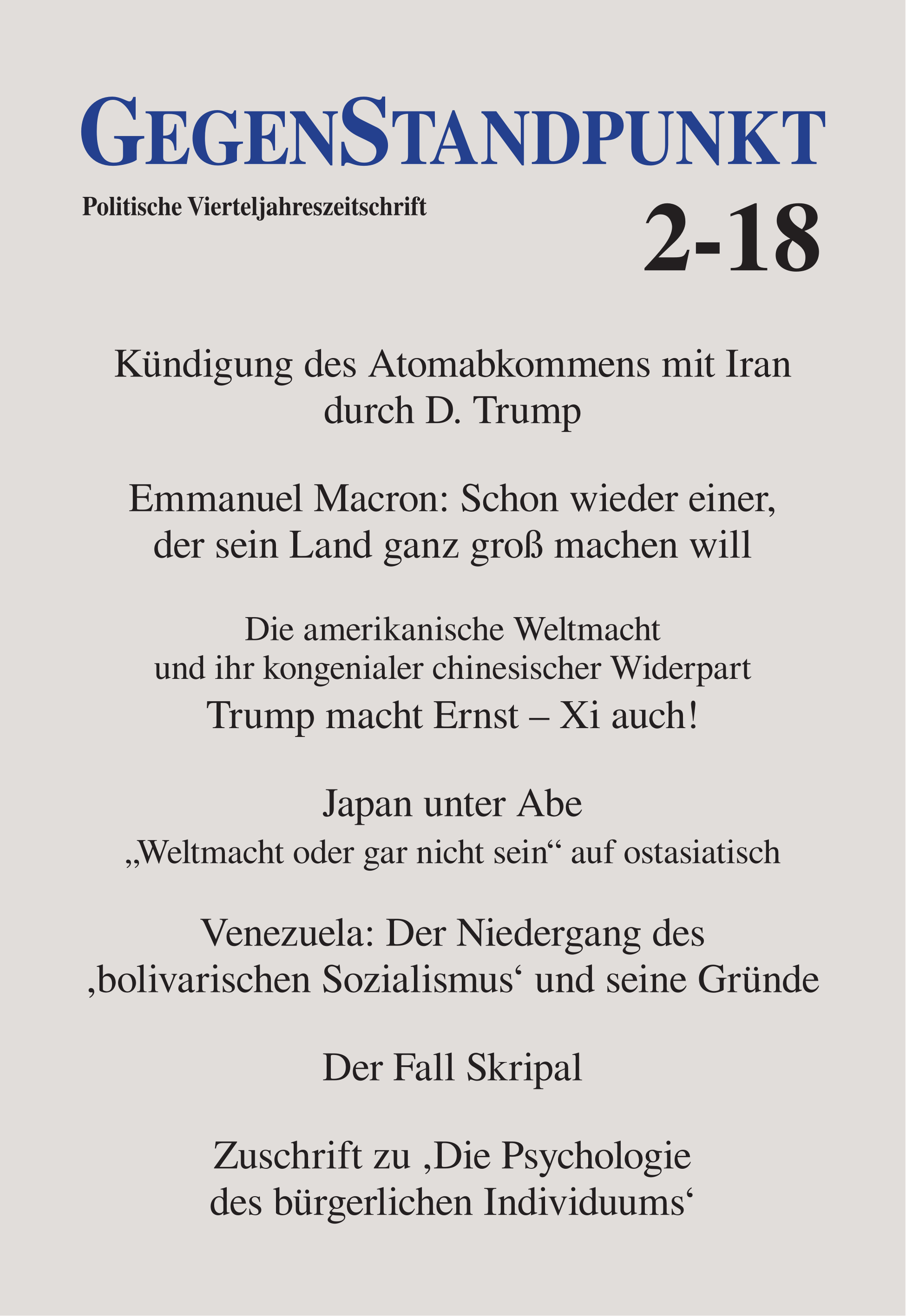 GEGENSTANDPUNKT

Politische Vierteljahreszeitschrift

2-18

Kündigung des Atomabkommens mit Iran durch D. Trump

Emmanuel Macron: Schon wieder einer, der sein Land ganz groß machen will

Die amerikanische Weltmacht und ihr kongenialer chinesischer Widerpart

Trump macht Ernst – Xi auch!

Japan unter Abe

„Weltmacht oder gar nicht sein“ auf ostasiatisch

Venezuela: Der Niedergang des ‚bolivarischen Sozialismus‘ und seine Gründe

Der Fall Skripal

Zuschrift zu ‚Die Psychologie des bürgerlichen Individuums‘